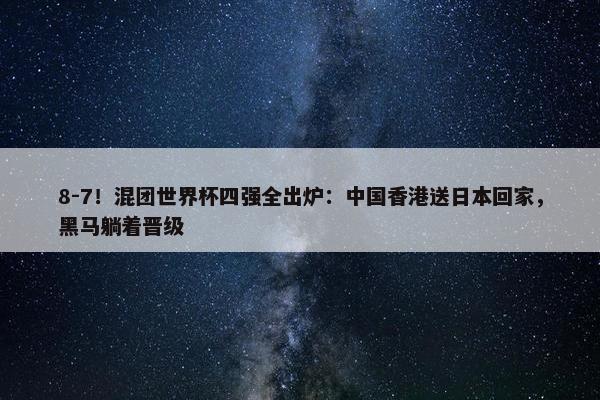 8-7！混团世界杯四强全出炉：中国香港送日本回家，黑马躺着晋级